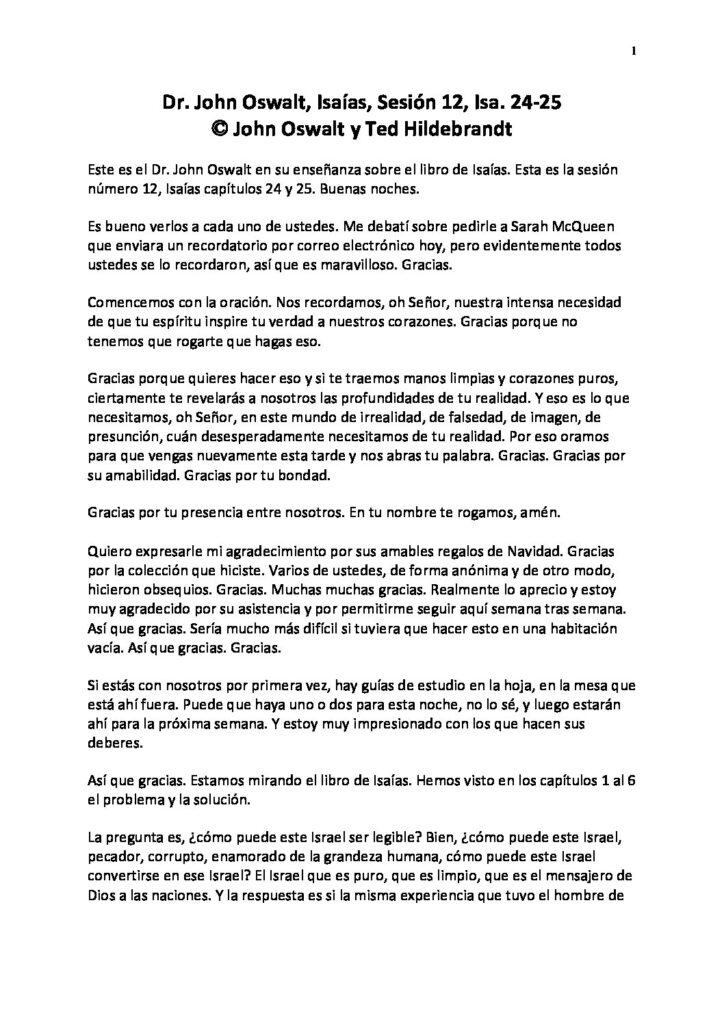 1

Dr. John Oswalt, Isaías, Sesión 12, Isa. 24-25
© John Oswalt y Ted Hildebrandt

Este es el Dr. John Oswalt en su enseñanza sobre el libro de Isaías. Esta es la sesión número 12, Isaías capítulos 24 y 25. Buenas noches.

Es bueno verlos a cada uno de ustedes. Me debatí sobre pedirle a Sarah McQueen que enviara un recordatorio por correo electrónico hoy, pero evidentemente todos ustedes se lo recordaron, así que es maravilloso. Gracias.

Comencemos con la oración. Nos recordamos, oh Señor, nuestra intensa necesidad de que tu espíritu inspire tu verdad a nuestros corazones. Gracias porque no tenemos que rogarte que hagas eso.

Gracias porque quieres hacer eso y si te traemos manos limpias y corazones puros, ciertamente te revelarás a nosotros las profundidades de tu realidad. Y eso es lo que necesitamos, oh Señor, en este mundo de irrealidad, de falsedad, de imagen, de presunción, cuán desesperadamente necesitamos de tu realidad. Por eso oramos para que vengas nuevamente esta tarde y nos abras tu palabra. Gracias. Gracias por su amabilidad. Gracias por tu bondad.

Gracias por tu presencia entre nosotros. En tu nombre te rogamos, amén.

Quiero expresarle mi agradecimiento por sus amables regalos de Navidad. Gracias por la colección que hiciste. Varios de ustedes, de forma anónima y de otro modo, hicieron obsequios. Gracias. Muchas muchas gracias. Realmente lo aprecio y estoy muy agradecido por su asistencia y por permitirme seguir aquí semana tras semana. Así que gracias. Sería mucho más difícil si tuviera que hacer esto en una habitación vacía. Así que gracias. Gracias.

Si estás con nosotros por primera vez, hay guías de estudio en la hoja, en la mesa que está ahí fuera. Puede que haya uno o dos para esta noche, no lo sé, y luego estarán ahí para la próxima semana. Y estoy muy impresionado con los que hacen sus deberes.

Así que gracias. Estamos mirando el libro de Isaías. Hemos visto en los capítulos 1 al 6 el problema y la solución.

La pregunta es, ¿cómo puede este Israel ser legible? Bien, ¿cómo puede este Israel, pecador, corrupto, enamorado de la grandeza humana, cómo puede este Israel convertirse en ese Israel? El Israel que es puro, que es limpio, que es el mensajero de Dios a las naciones. Y la respuesta es si la misma experiencia que tuvo el hombre de